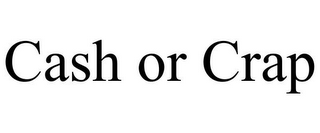 Cash or Crap